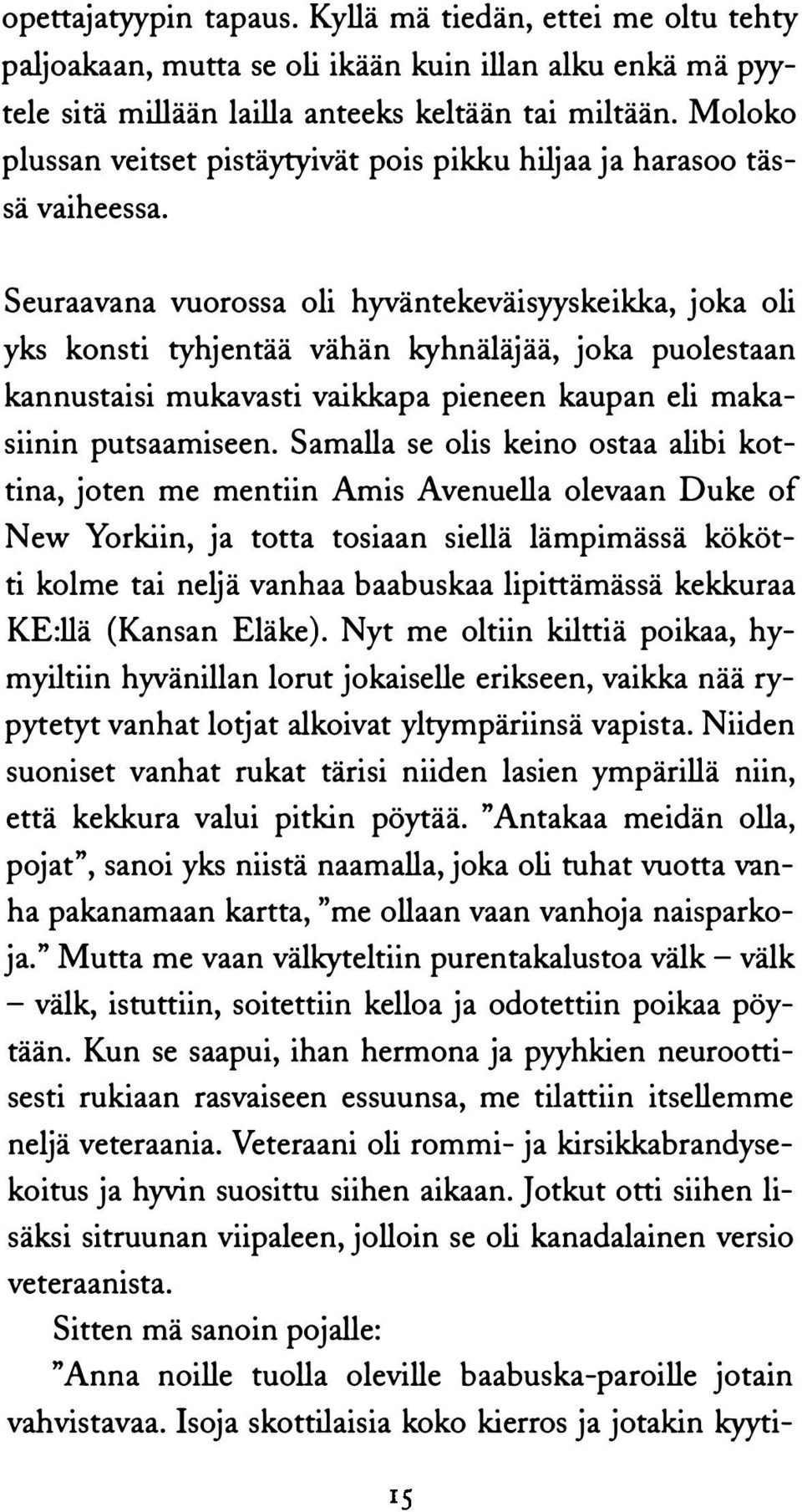 opettajatyypin tapaus. Kyllä mä tiedän, ettei me oltu tehty paljoakaan, mutta se oli ikään kuin illan alku enkä mä pyytele sitä millään lailla anteeks keltään tai miltään. Moloko plussan veitset pistäytyivät pois pikku hiljaa ja harasoo tässä vaiheessa.

Seuraavana vuorossa oli hyväntekeväisyyskeikka, joka oli yks konsti tyhjentää vähän kyhnäläjää, joka puolestaan kannustaisi mukavasti vaikkapa pieneen kaupan eli makasiinin putsaamiseen. Samalla se olis keino ostaa alibi kottina, joten me mentiin Amis Avenuella olevaan Duke of New Yorkiin, ja totta tosiaan siellä lämpimässä kökötti kolme tai neljä vanhaa baabuskaa lipittämässä kekkuraa KE:llä (Kansan Eläke). Nyt me oltiin kilttiä poikaa, hymyiltiin hyvänillan lorut jokaiselle erikseen, vaikka nää rypytetyt vanhat lotjat alkoivat yltympäriinsä vapista. Niiden suoniset vanhat rukat tärisi niiden lasien ympärillä niin, että kekkura valui pitkin pöytää. "Antakaa meidän olla, pojat", sanoi yks niistä naamalla, joka oli tuhat vuotta vanha pakanamaan kartta, "me ollaan vaan vanhoja naisparkoja." Mutta me vaan välkyteltiin purentakalustoa välk – välk – välk, istuttiin, soitettiin kelloa ja odotettiin poikaa pöytään. Kun se saapui, ihan hermona ja pyyhkien neuroottisesti rukiaan rasvaiseen essuunsa, me tilattiin itsellemme neljä veteraania. Veteraani oli rommi- ja kirsikkabrandysekoitus ja hyvin suosittu siihen aikaan. Jotkut otti siihen lisäksi sitruunan viipaleen, jolloin se oli kanadalainen versio veteraanista.

Sitten mä sanoin pojalle:

"Anna noille tuolla oleville baabuska-paroille jotain vahvistavaa. Isoja skottilaisia koko kierros ja jotakin kyyti-

15